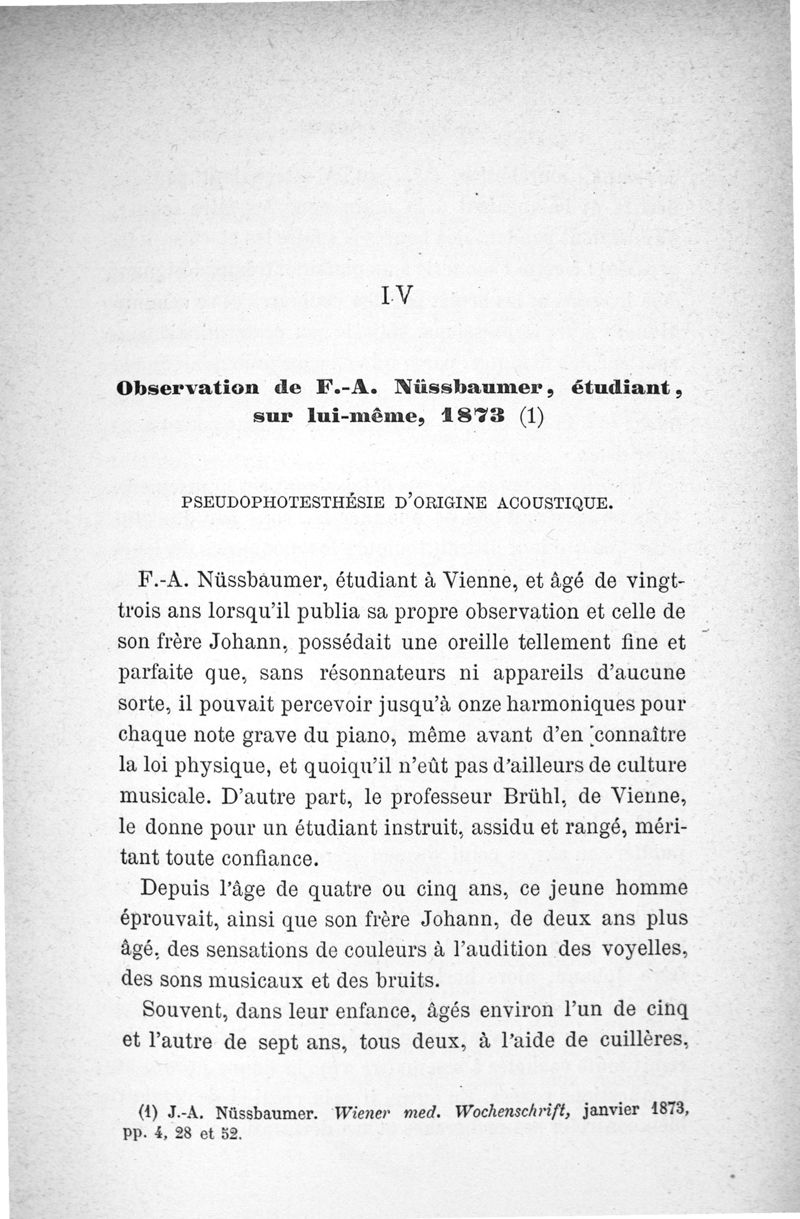 IV

Observation de F.-A. Nüssbaumer, étudiant, sur lui-même, 1873 (1)

PSEUDOPHOTESTHÉSIE D'ORIGINE ACOUSTIQUE.

F.-A. Nüssbaumer, étudiant à Vienne, et âgé de vingt-trois ans lorsqu'il publia sa propre observation et celle de son frère Johann, possédait une oreille tellement fine et parfaite que, sans résonnateurs ni appareils d'aucune sorte, il pouvait percevoir jusqu'à onze harmoniques pour chaque note grave du piano, même avant d'en connaître la loi physique, et quoiqu'il n'eût pas d'ailleurs de culture musicale. D'autre part, le professeur Brühl, de Vienne, le donne pour un étudiant instruit, assidu et rangé, méritant toute confiance.

Depuis l'âge de quatre ou cinq ans, ce jeune homme éprouvait, ainsi que son frère Johann, de deux ans plus âgé, des sensations de couleurs à l'audition des voyelles, des sons musicaux et des bruits.

Souvent, dans leur enfance, âgés environ l'un de cinq et l'autre de sept ans, tous deux, à l'aide de cuillères,

(1) J.-A. Nüssbaumer. Wiener med. Wochenschrift, janvier 1873, pp. 4, 28 et 52.